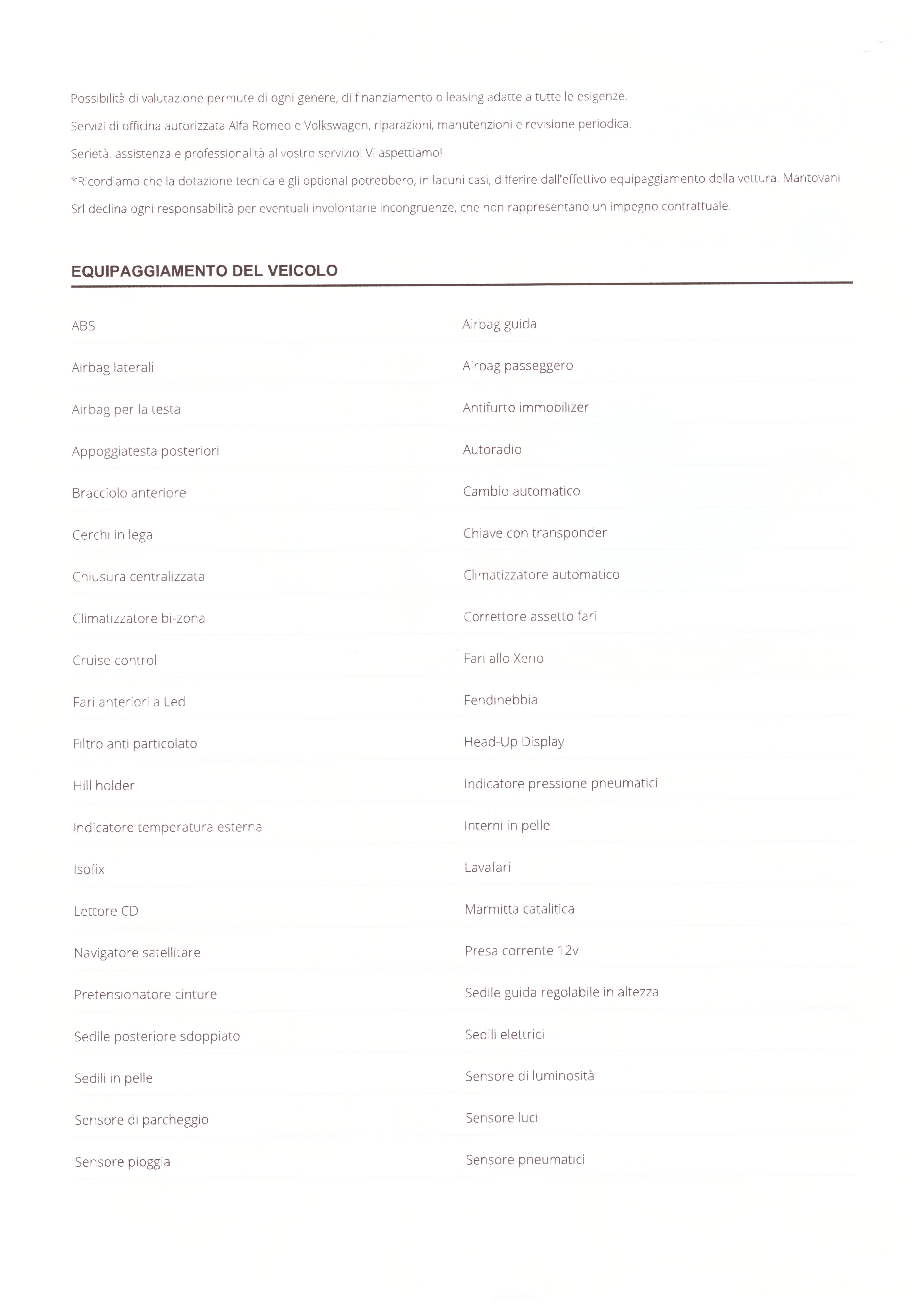 Possibilità di valutazione permute di ogni genere, di finanziamento o leasing adatte a tutte le esigenze.

Servizi di officina autorizzata Alfa Romeo e Volkswagen, riparazioni, manutenzioni e revisione periodica.

Serietà. assistenza e professionalità al vostro servizio! Vi aspettiamo!

*Ricordiamo che la dotazione tecnica e gli optional potrebbero, in lacuni casi, differire dall'effettivo equipaggiamento della vettura. Mantovani Srl declina ogni responsabilità per eventuali involontarie incongruenze, che non rappresentano un impegno contrattuale.

EQUIPAGGIAMENTO DEL VEICOLO

ABS

Airbag laterali

Airbag per la testa

Appoggiatesta posteriori

Bracciolo anteriore

Cerchi in lega

Chiusura centralizzata

Climatizzatore bi-zona

Cruise control

Fari anteriori a Led

Filtro anti particolato

Hill holder

Indicatore temperatura esterna

Isofix

Lettore CD

Navigatore satellitare

Pretensionatore cinture

Sedile posteriore sdoppiato

Sedili in pelle

Sensore di parcheggio

Sensore pioggia

Airbag guida

Airbag passeggero

Antifurto immobilizer

Autoradio

Cambio automatico

Chiave con transponder

Climatizzatore automatico

Correttore assetto fari

Fari allo Xeno

Fendinebbia

Head-Up Display

Indicatore pressione pneumatici

Interni in pelle

Lavafari

Marmitta catalitica

Presa corrente 12v

Sedile guida regolabile in altezza

Sedili elettrici

Sensore di luminosità

Sensore luci

Sensore pneumatici